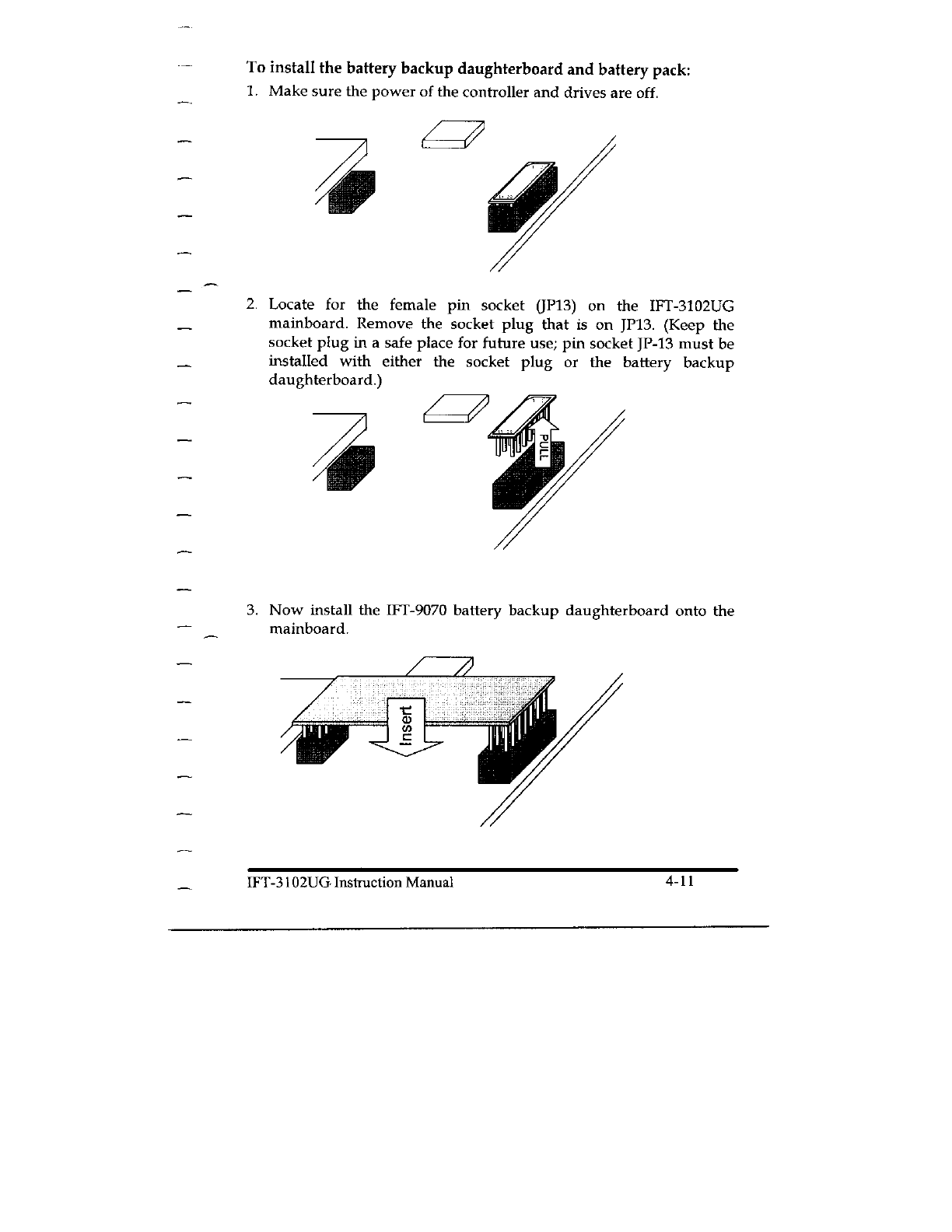 To install the battery backup daughterboard and battery pack:

1. Make sure the power of the controller and drives are off.

2. Locate for the female pin socket (JP13) on the IFT-3102UG mainboard. Remove the socket plug that is on JP13. (Keep the socket plug in a safe place for future use; pin socket JP-13 must be installed with either the socket plug or the battery backup daughterboard.)

PULL

3. Now install the IFT-9070 battery backup daughterboard onto the mainboard.

Insert

IFT-3102UG Instruction Manual

4-11